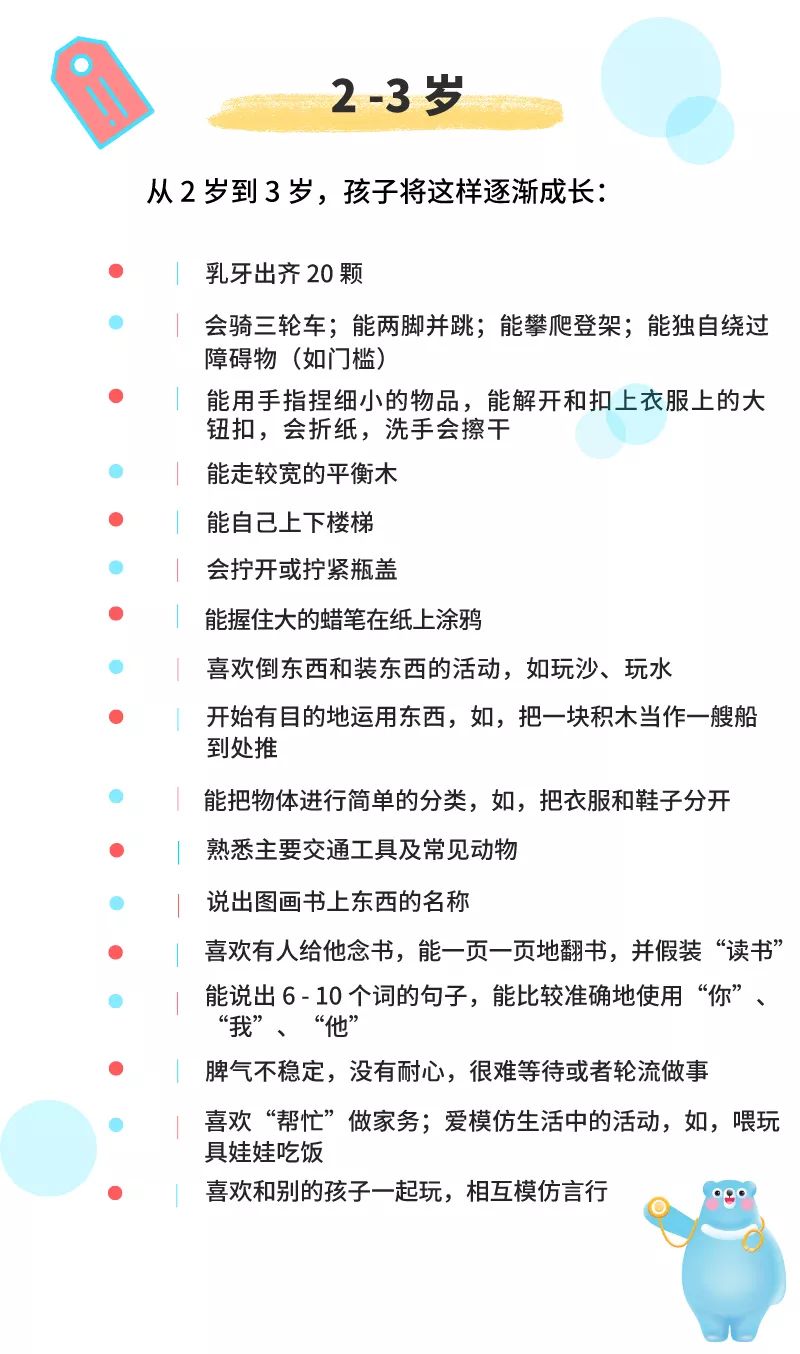 2 -3 岁

从 2 岁到 3 岁，孩子将这样逐渐成长：

乳牙出齐 20 颗

会骑三轮车；能两脚并跳；能攀爬登架；能独自绕过障碍物（如门槛）

能用手指捏细小的物品，能解开和扣上衣服上的大钮扣，会折纸，洗手会擦干

能走较宽的平衡木

能自己上下楼梯

会拧开或拧紧瓶盖

能握住大的蜡笔在纸上涂鸦

喜欢倒东西和装东西的活动，如玩沙、玩水

开始有目的地运用东西，如，把一块积木当作一艘船到处推

能把物体进行简单的分类，如，把衣服和鞋子分开

熟悉主要交通工具及常见动物

说出图画书上东西的名称

喜欢有人给他念书，能一页一页地翻书，并假装“读书”

能说出 6 - 10 个词的句子，能比较准确地使用“你”、“我”、“他”

脾气不稳定，没有耐心，很难等待或者轮流做事

喜欢“帮忙”做家务；爱模仿生活中的活动，如，喂玩具娃娃吃饭

喜欢和别的孩子一起玩，相互模仿言行